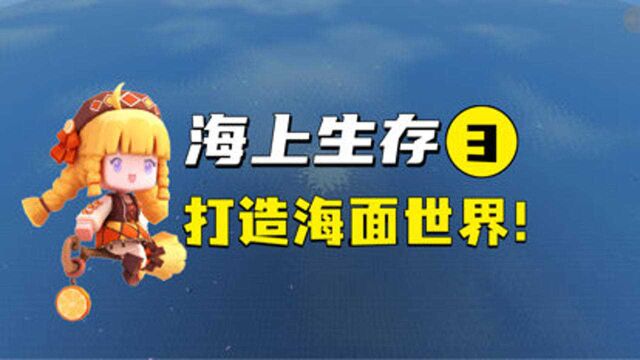 海上生存 3

打造海面世界!